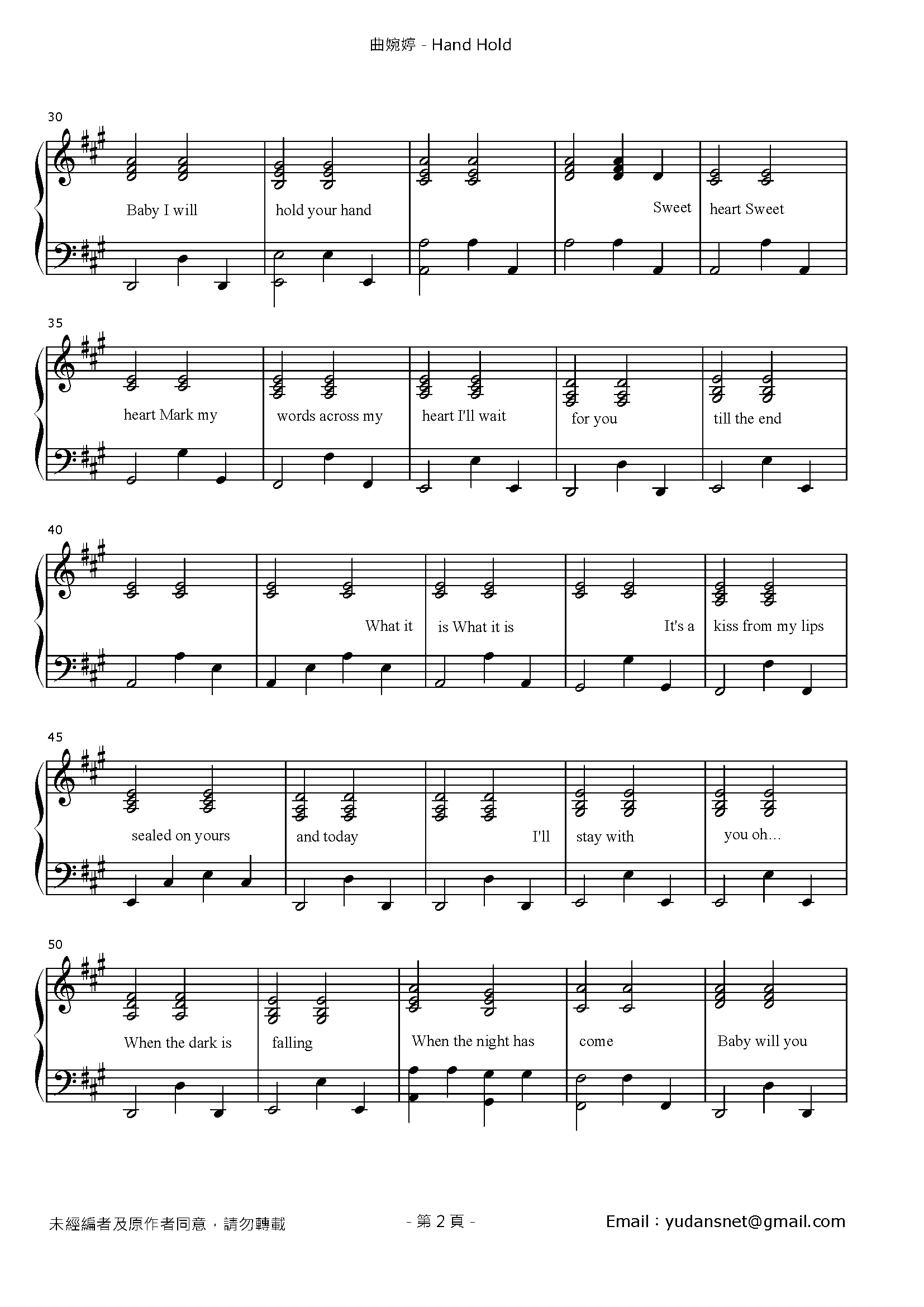 曲婉婷 - Hand Hold

30

Baby I will

hold your hand

Sweet

heart Sweet

35

heart Mark my

words across my

heart I'll wait

for you

till the end

40

What it

is What it is

It's a

kiss from my lips

45

sealed on yours

and today

I'll

stay with

you oh...

50

When the dark is

falling

When the night has

come

Baby will you

未經編者及原作者同意，請勿轉載

- 第2頁 -

Email：yudansnet@gmail.com